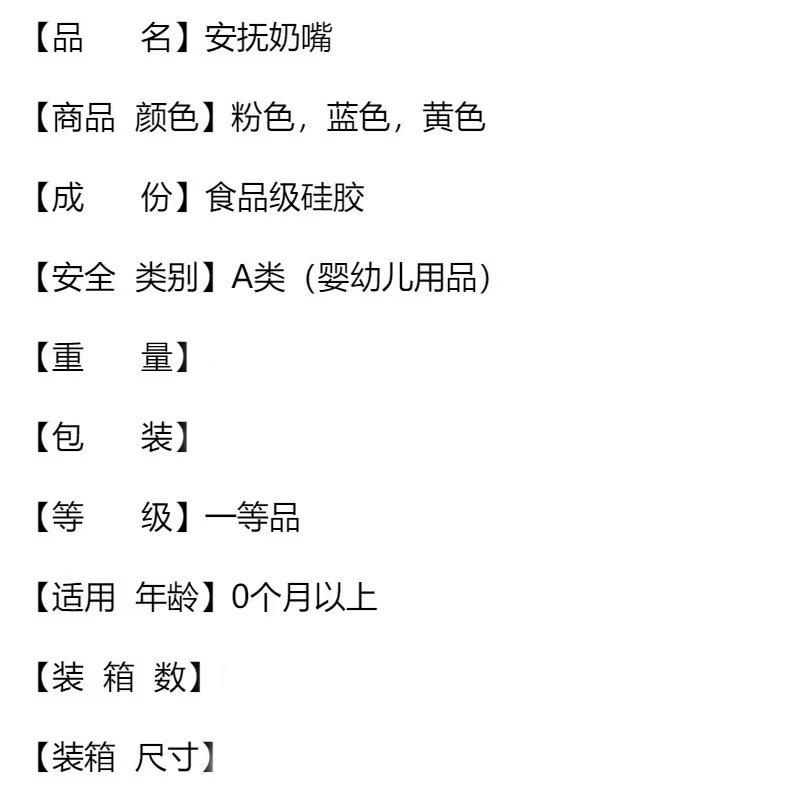 【品　名】安抚奶嘴

【商品 颜色】粉色，蓝色，黄色

【成　份】食品级硅胶

【安全 类别】A类（婴幼儿用品）

【重　量】

【包　装】

【等　级】一等品

【适用 年龄】0个月以上

【装 箱 数】

【装箱 尺寸】